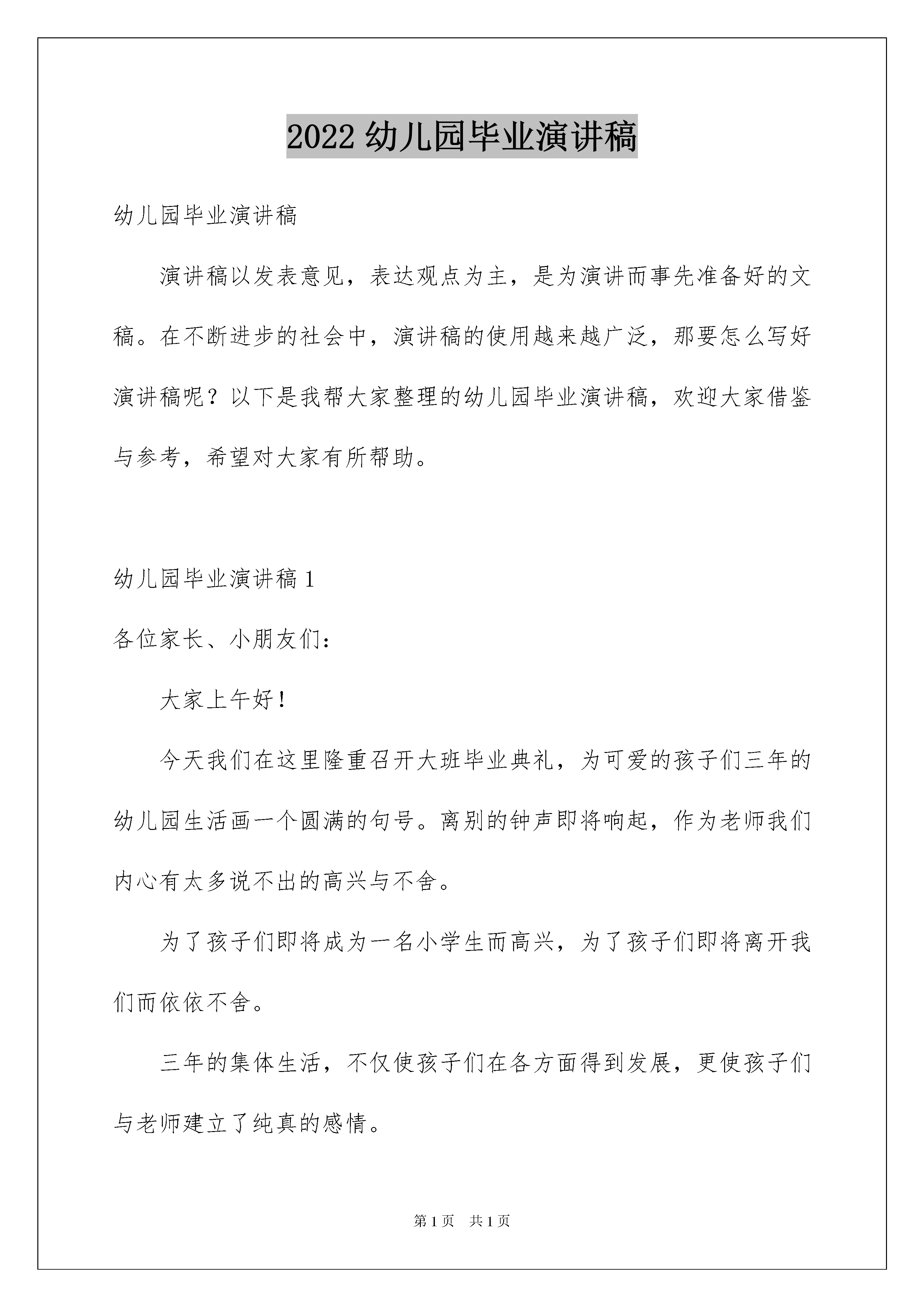 2022 幼儿园毕业演讲稿

幼儿园毕业演讲稿

演讲稿以发表意见，表达观点为主，是为演讲而事先准备好的文稿。在不断进步的社会中，演讲稿的使用越来越广泛，那要怎么写好演讲稿呢？以下是我帮大家整理的幼儿园毕业演讲稿，欢迎大家借鉴与参考，希望对大家有所帮助。

幼儿园毕业演讲稿 1

各位家长、小朋友们：

大家上午好！

今天我们在这里隆重召开大班毕业典礼，为可爱的孩子们三年的幼儿园生活画一个圆满的句号。离别的钟声即将响起，作为老师我们内心有太多说不出的高兴与不舍。

为了孩子们即将成为一名小学生而高兴，为了孩子们即将离开我们而依依不舍。

三年的集体生活，不仅使孩子们在各方面得到发展，更使孩子们与老师建立了纯真的感情。

第 1 页　共 1 页